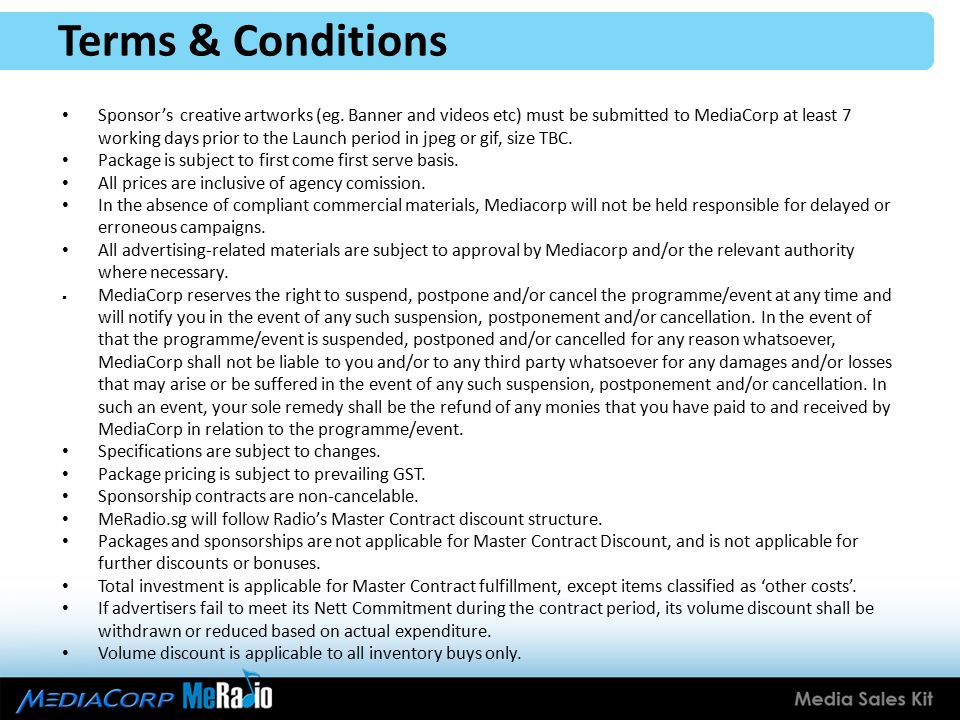 Terms & Conditions

• Sponsor's creative artworks (eg. Banner and videos etc) must be submitted to MediaCorp at least 7 working days prior to the Launch period in jpeg or gif, size TBC.
• Package is subject to first come first serve basis.
• All prices are inclusive of agency comission.
• In the absence of compliant commercial materials, Mediacorp will not be held responsible for delayed or erroneous campaigns.
• All advertising-related materials are subject to approval by Mediacorp and/or the relevant authority where necessary.
• MediaCorp reserves the right to suspend, postpone and/or cancel the programme/event at any time and will notify you in the event of any such suspension, postponement and/or cancellation. In the event of that the programme/event is suspended, postponed and/or cancelled for any reason whatsoever, MediaCorp shall not be liable to you and/or to any third party whatsoever for any damages and/or losses that may arise or be suffered in the event of any such suspension, postponement and/or cancellation. In such an event, your sole remedy shall be the refund of any monies that you have paid to and received by MediaCorp in relation to the programme/event.
• Specifications are subject to changes.
• Package pricing is subject to prevailing GST.
• Sponsorship contracts are non-cancelable.
• MeRadio.sg will follow Radio's Master Contract discount structure.
• Packages and sponsorships are not applicable for Master Contract Discount, and is not applicable for further discounts or bonuses.
• Total investment is applicable for Master Contract fulfillment, except items classified as 'other costs'.
• If advertisers fail to meet its Nett Commitment during the contract period, its volume discount shall be withdrawn or reduced based on actual expenditure.
• Volume discount is applicable to all inventory buys only.

MEDIACORP MeRadio

Media Sales Kit